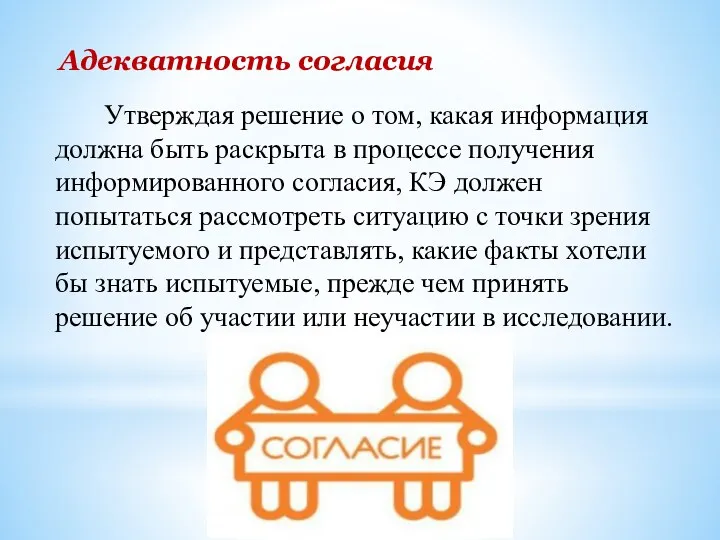 Адекватность согласия

Утверждая решение о том, какая информация должна быть раскрыта в процессе получения информированного согласия, КЭ должен попытаться рассмотреть ситуацию с точки зрения испытуемого и представлять, какие факты хотели бы знать испытуемые, прежде чем принять решение об участии или неучастии в исследовании.

СОГЛАСИЕ